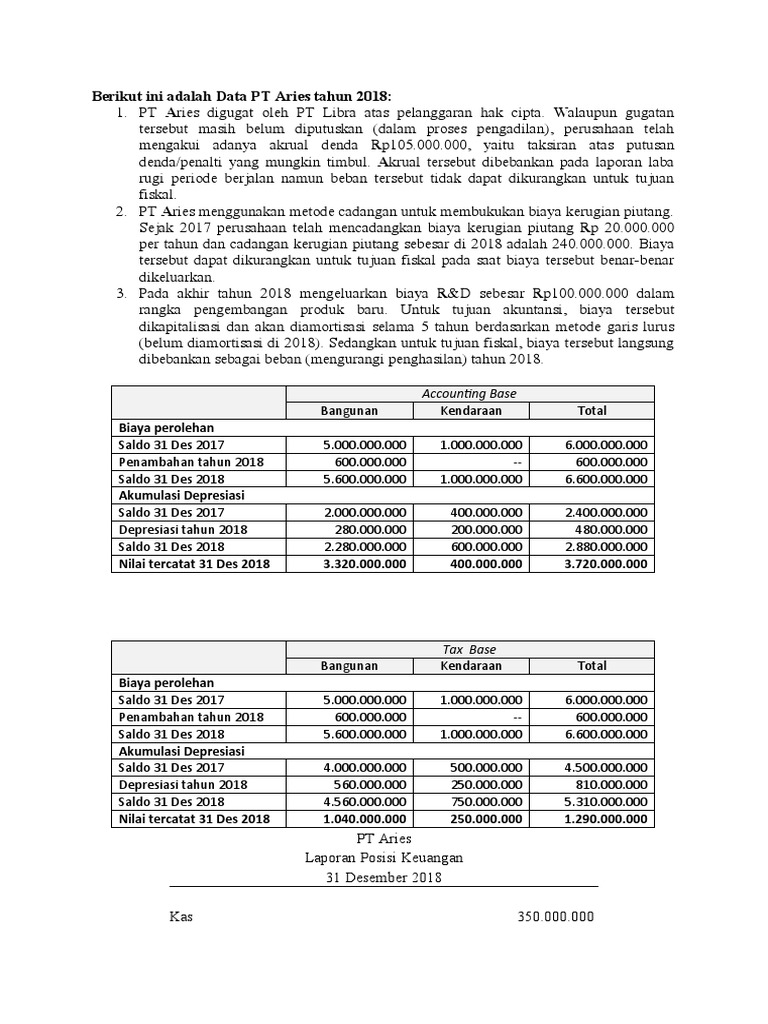 Berikut ini adalah Data PT Aries tahun 2018:

1. PT Aries digugat oleh PT Libra atas pelanggaran hak cipta. Walaupun gugatan tersebut masih belum diputuskan (dalam proses pengadilan), perusahaan telah mengakui adanya akrual denda Rp105.000.000, yaitu taksiran atas putusan denda/penalti yang mungkin timbul. Akrual tersebut dibebankan pada laporan laba rugi periode berjalan namun beban tersebut tidak dapat dikurangkan untuk tujuan fiskal.
2. PT Aries menggunakan metode cadangan untuk membukukan biaya kerugian piutang. Sejak 2017 perusahaan telah mencadangkan biaya kerugian piutang Rp 20.000.000 per tahun dan cadangan kerugian piutang sebesar di 2018 adalah 240.000.000. Biaya tersebut dapat dikurangkan untuk tujuan fiskal pada saat biaya tersebut benar-benar dikeluarkan.
3. Pada akhir tahun 2018 mengeluarkan biaya R&D sebesar Rp100.000.000 dalam rangka pengembangan produk baru. Untuk tujuan akuntansi, biaya tersebut dikapitalisasi dan akan diamortisasi selama 5 tahun berdasarkan metode garis lurus (belum diamortisasi di 2018). Sedangkan untuk tujuan fiskal, biaya tersebut langsung dibebankan sebagai beban (mengurangi penghasilan) tahun 2018.

| | Accounting Base | | |
|---|---|---|---|
| | Bangunan | Kendaraan | Total |
| Biaya perolehan | | | |
| Saldo 31 Des 2017 | 5.000.000.000 | 1.000.000.000 | 6.000.000.000 |
| Penambahan tahun 2018 | 600.000.000 | -- | 600.000.000 |
| Saldo 31 Des 2018 | 5.600.000.000 | 1.000.000.000 | 6.600.000.000 |
| Akumulasi Depresiasi | | | |
| Saldo 31 Des 2017 | 2.000.000.000 | 400.000.000 | 2.400.000.000 |
| Depresiasi tahun 2018 | 280.000.000 | 200.000.000 | 480.000.000 |
| Saldo 31 Des 2018 | 2.280.000.000 | 600.000.000 | 2.880.000.000 |
| Nilai tercatat 31 Des 2018 | 3.320.000.000 | 400.000.000 | 3.720.000.000 |

| | Tax Base | | |
|---|---|---|---|
| | Bangunan | Kendaraan | Total |
| Biaya perolehan | | | |
| Saldo 31 Des 2017 | 5.000.000.000 | 1.000.000.000 | 6.000.000.000 |
| Penambahan tahun 2018 | 600.000.000 | -- | 600.000.000 |
| Saldo 31 Des 2018 | 5.600.000.000 | 1.000.000.000 | 6.600.000.000 |
| Akumulasi Depresiasi | | | |
| Saldo 31 Des 2017 | 4.000.000.000 | 500.000.000 | 4.500.000.000 |
| Depresiasi tahun 2018 | 560.000.000 | 250.000.000 | 810.000.000 |
| Saldo 31 Des 2018 | 4.560.000.000 | 750.000.000 | 5.310.000.000 |
| Nilai tercatat 31 Des 2018 | 1.040.000.000 | 250.000.000 | 1.290.000.000 |

PT Aries
Laporan Posisi Keuangan
31 Desember 2018

Kas 350.000.000